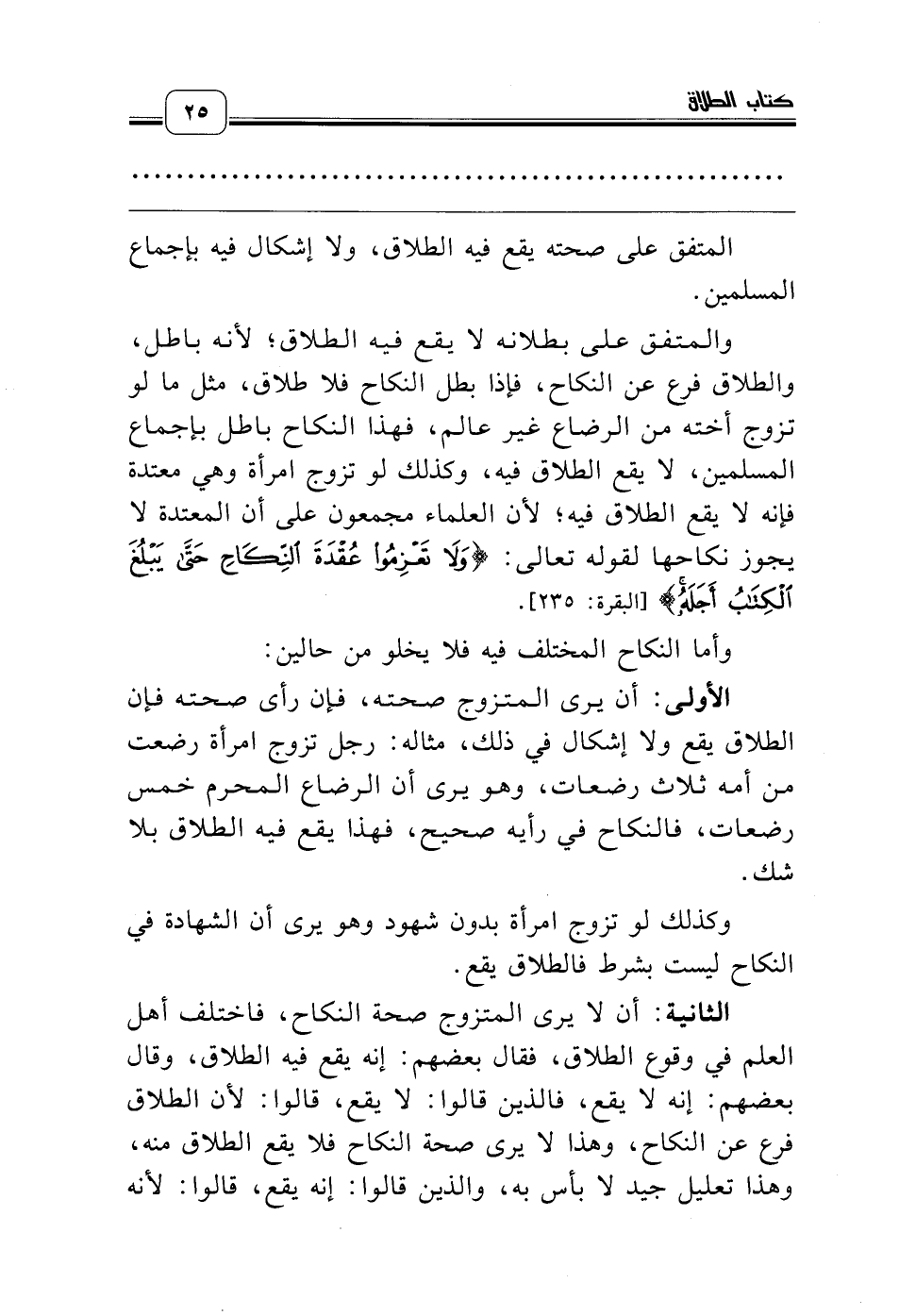 كتاب الطلاق

٢٥

..........................................................

المتفق على صحته يقع فيه الطلاق، ولا إشكال فيه بإجماع المسلمين.

والمتفق على بطلانه لا يقع فيه الطلاق؛ لأنه باطل، والطلاق فرع عن النكاح، فإذا بطل النكاح فلا طلاق، مثل ما لو تزوج أخته من الرضاع غير عالم، فهذا النكاح باطل بإجماع المسلمين، لا يقع الطلاق فيه، وكذلك لو تزوج امرأة وهي معتدة فإنه لا يقع الطلاق فيه؛ لأن العلماء مجمعون على أن المعتدة لا يجوز نكاحها لقوله تعالى: ﴿وَلَا تَعْزِمُوا عُقْدَةَ النِّكَاحِ حَتَّىٰ يَبْلُغَ الْكِتَابُ أَجَلَهُ﴾ [البقرة: ٢٣٥].

وأما النكاح المختلف فيه فلا يخلو من حالين:

الأولى: أن يرى المتزوج صحته، فإن رأى صحته فإن الطلاق يقع ولا إشكال في ذلك، مثاله: رجل تزوج امرأة رضعت من أمه ثلاث رضعات، وهو يرى أن الرضاع المحرم خمس رضعات، فالنكاح في رأيه صحيح، فهذا يقع فيه الطلاق بلا شك.

وكذلك لو تزوج امرأة بدون شهود وهو يرى أن الشهادة في النكاح ليست بشرط فالطلاق يقع.

الثانية: أن لا يرى المتزوج صحة النكاح، فاختلف أهل العلم في وقوع الطلاق، فقال بعضهم: إنه يقع فيه الطلاق، وقال بعضهم: إنه لا يقع، فالذين قالوا: لا يقع، قالوا: لأن الطلاق فرع عن النكاح، وهذا لا يرى صحة النكاح فلا يقع الطلاق منه، وهذا تعليل جيد لا بأس به، والذين قالوا: إنه يقع، قالوا: لأنه